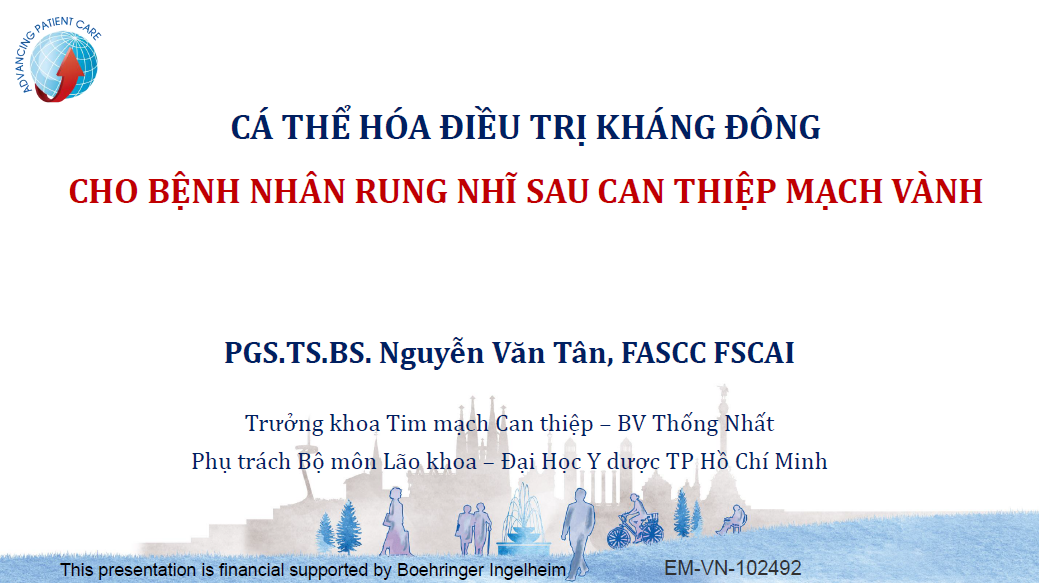 ADVANCING PATIENT CARE

CÁ THỂ HÓA ĐIỀU TRỊ KHÁNG ĐÔNG

CHO BỆNH NHÂN RUNG NHĨ SAU CAN THIỆP MẠCH VÀNH

PGS.TS.BS. Nguyễn Văn Tân, FASCC FSCAI

Trưởng khoa Tim mạch Can thiệp – BV Thống Nhất

Phụ trách Bộ môn Lão khoa – Đại Học Y dược TP Hồ Chí Minh

This presentation is financial supported by Boehringer Ingelheim

EM-VN-102492